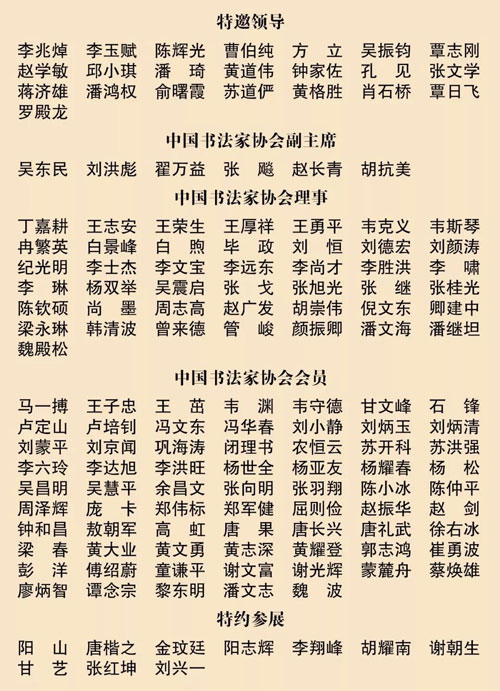 特邀领导

李兆焯 李玉赋 陈辉光 曹伯纯 方 立 吴振钧 覃志刚
赵学敏 邱小琪 潘 琦 黄道伟 钟家佐 孔 见 张文学
蒋济雄 潘鸿权 俞曙霞 苏道俨 黄格胜 肖石桥 覃日飞
罗殿龙

中国书法家协会副主席

吴东民 刘洪彪 翟万益 张 飚 赵长青 胡抗美

中国书法家协会理事

丁嘉耕 王志安 王荣生 王厚祥 王勇平 韦克义 韦斯琴
冉繁英 白景峰 白 煦 毕 政 刘 恒 刘德宏 刘颜涛
纪光明 李士杰 李文宝 李远东 李尚才 李胜洪 李 啸
李 琳 杨双举 吴震启 张 戈 张旭光 张 继 张桂光
陈钦硕 尚 墨 周志高 赵广发 胡崇伟 倪文东 卿建中
梁永琳 韩清波 曾来德 管 峻 颜振卿 潘文海 潘继坦
魏殿松

中国书法家协会会员

马一搏 王子忠 王 茁 韦 渊 韦守德 甘文峰 石 锋
卢定山 卢培钊 冯文东 冯华春 刘小静 刘炳玉 刘炳清
刘蒙平 刘京闻 巩海涛 闭理书 农恒云 苏开科 苏洪强
李六玲 李达旭 李洪旺 杨世全 杨亚友 杨耀春 杨 松
吴昌明 吴慧平 余昌文 张向明 张羽翔 陈小冰 陈仲平
周泽辉 庞 卡 郑伟标 郑军健 屈则俭 赵振华 赵 剑
钟和昌 敖朝军 高 虹 唐 果 唐长兴 唐礼武 徐右冰
梁 春 黄大业 黄文勇 黄志深 黄耀登 郭志鸿 崔勇波
彭 洋 傅绍蔚 童谦平 谢文富 谢光辉 蒙麓舟 蔡焕雄
廖炳智 谭念宗 黎东明 潘文志 魏 波

特约参展

阳 山 唐楷之 金玟廷 阳志辉 李翔峰 胡耀南 谢朝生
甘 艺 张红坤 刘兴一